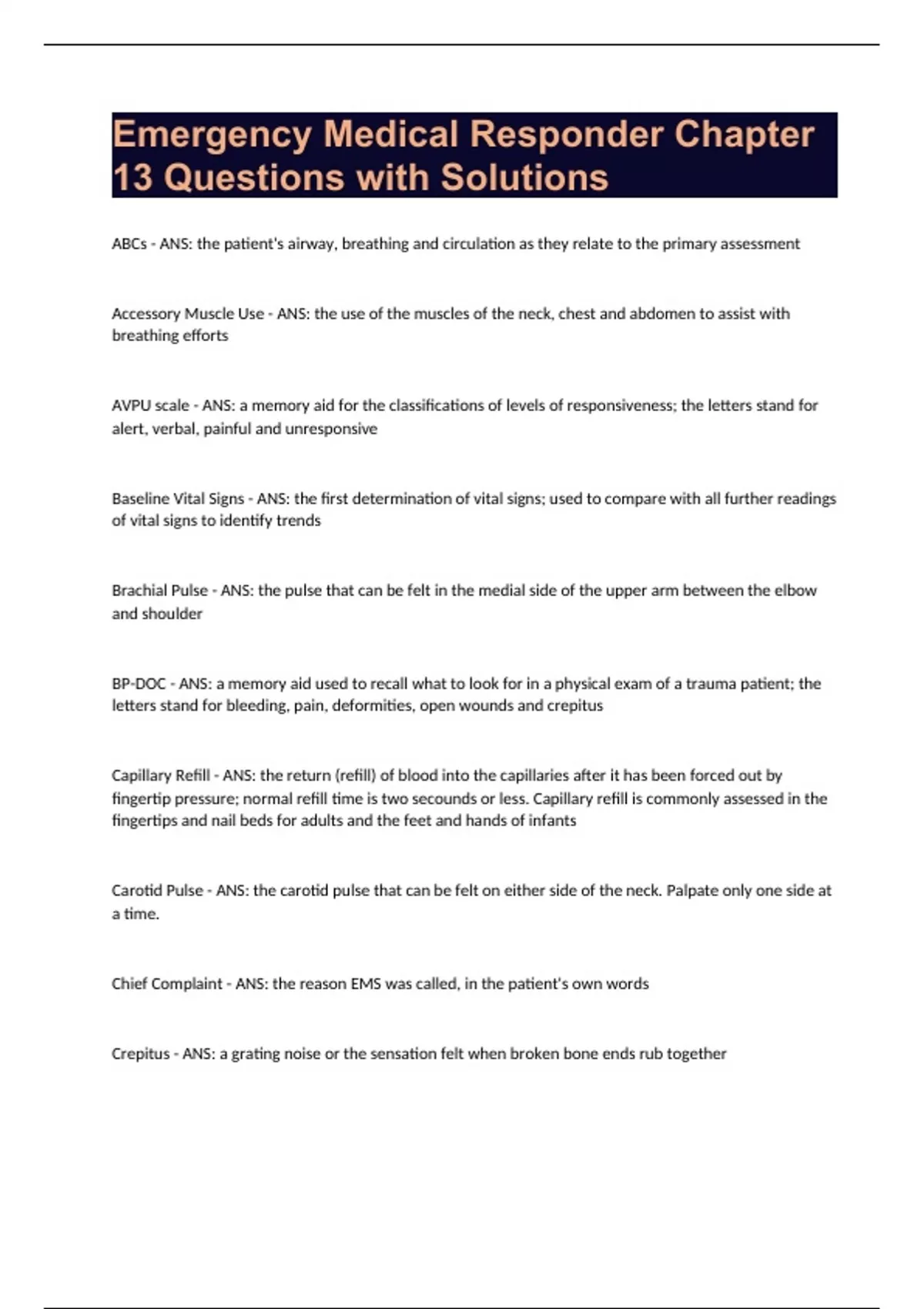 Emergency Medical Responder Chapter 13 Questions with Solutions

ABCs - ANS: the patient's airway, breathing and circulation as they relate to the primary assessment

Accessory Muscle Use - ANS: the use of the muscles of the neck, chest and abdomen to assist with breathing efforts

AVPU scale - ANS: a memory aid for the classifications of levels of responsiveness; the letters stand for alert, verbal, painful and unresponsive

Baseline Vital Signs - ANS: the first determination of vital signs; used to compare with all further readings of vital signs to identify trends

Brachial Pulse - ANS: the pulse that can be felt in the medial side of the upper arm between the elbow and shoulder

BP-DOC - ANS: a memory aid used to recall what to look for in a physical exam of a trauma patient; the letters stand for bleeding, pain, deformities, open wounds and crepitus

Capillary Refill - ANS: the return (refill) of blood into the capillaries after it has been forced out by fingertip pressure; normal refill time is two secounds or less. Capillary refill is commonly assessed in the fingertips and nail beds for adults and the feet and hands of infants

Carotid Pulse - ANS: the carotid pulse that can be felt on either side of the neck. Palpate only one side at a time.

Chief Complaint - ANS: the reason EMS was called, in the patient's own words

Crepitus - ANS: a grating noise or the sensation felt when broken bone ends rub together